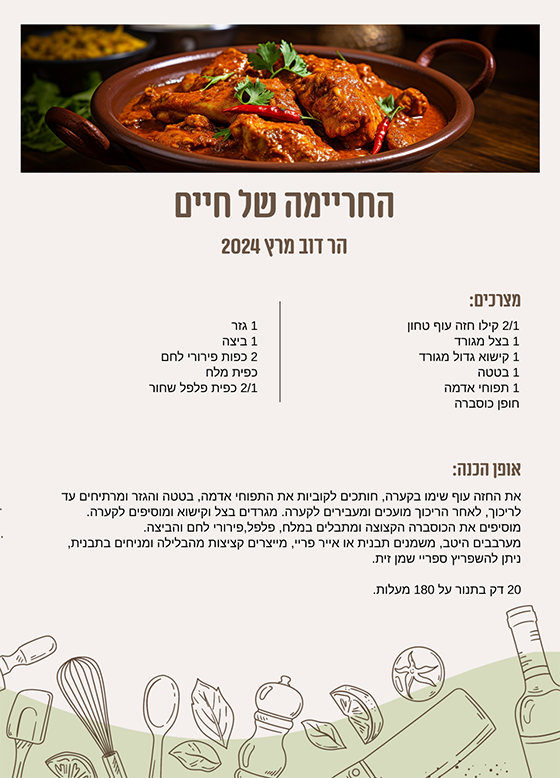 החריימה של חיים

הר דוב מרץ 2024

מצרכים:

2/1 קילו חזה עוף טחון
1 בצל מגורד
1 קישוא גדול מגורד
1 בטטה
1 תפוחי אדמה
חופן כוסברה

1 גזר
1 ביצה
2 כפות פירורי לחם
כפית מלח
2/1 כפית פלפל שחור

אופן הכנה:

את החזה עוף שימו בקערה, חותכים לקוביות את התפוחי אדמה, בטטה והגזר ומרתיחים עד לריכוך, לאחר הריכוך מועכים ומעבירים לקערה. מגרדים בצל וקישוא ומוסיפים לקערה. מוסיפים את הכוסברה הקצוצה ומתבלים במלח, פלפל,פירורי לחם והביצה. מערבבים היטב, משמנים תבנית או אייר פריי, מייצרים קציצות מהבלילה ומניחים בתבנית, ניתן להשפריץ ספריי שמן זית.

20 דק בתנור על 180 מעלות.